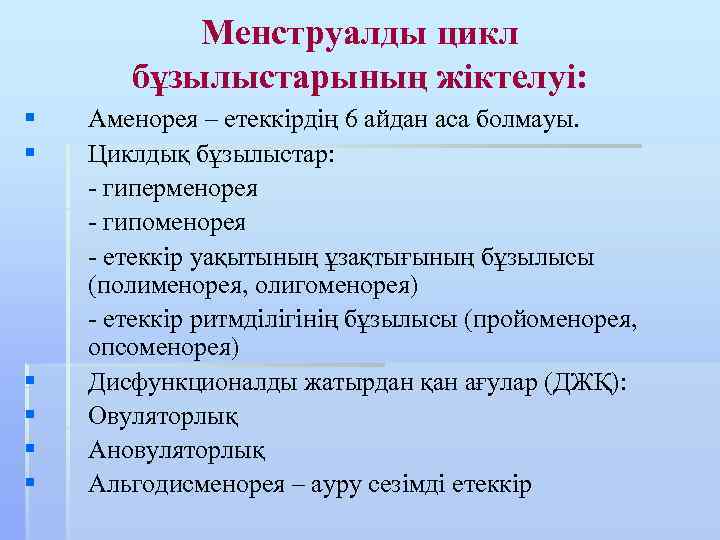 Менструалды цикл бұзылыстарының жіктелуі:

Аменорея – етеккірдің 6 айдан аса болмауы.

Циклдық бұзылыстар:

- гиперменорея

- гипоменорея

- етеккір уақытының ұзақтығының бұзылысы (полименорея, олигоменорея)

- етеккір ритмділігінің бұзылысы (пройоменорея, опсоменорея)

Дисфункционалды жатырдан қан ағулар (ДЖҚ):

Овуляторлық

Ановуляторлық

Альгодисменорея – ауру сезімді етеккір